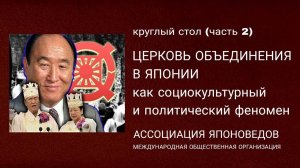 круглый стол (часть 2)

ЦЕРКОВЬ ОБЪЕДИНЕНИЯ В ЯПОНИИ как социокультурный и политический феномен

АССОЦИАЦИЯ ЯПОНОВЕДОВ
МЕЖДУНАРОДНАЯ ОБЩЕСТВЕННАЯ ОРГАНИЗАЦИЯ